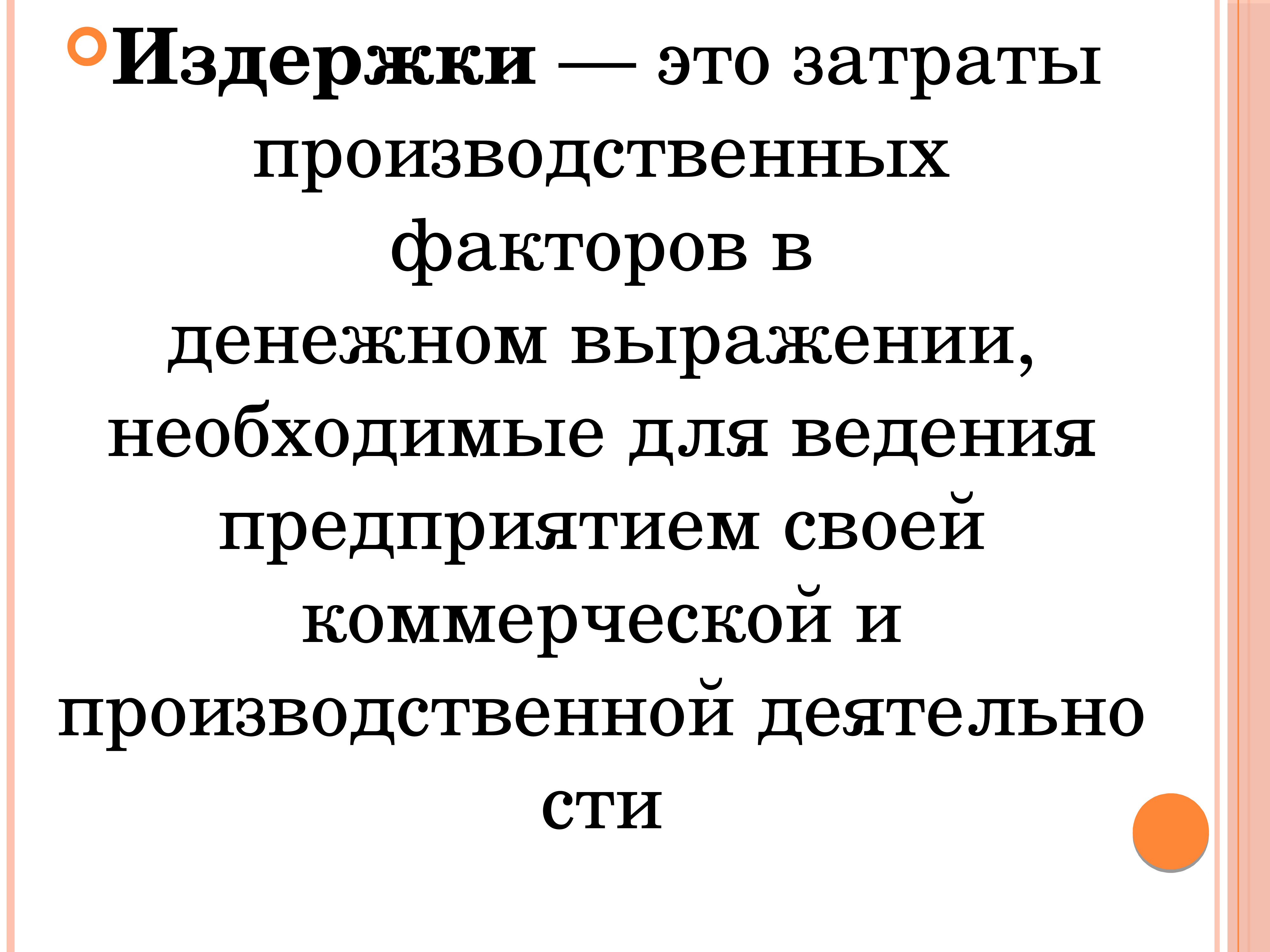 Издержки — это затраты производственных факторов в денежном выражении, необходимые для ведения предприятием своей коммерческой и производственной деятельности